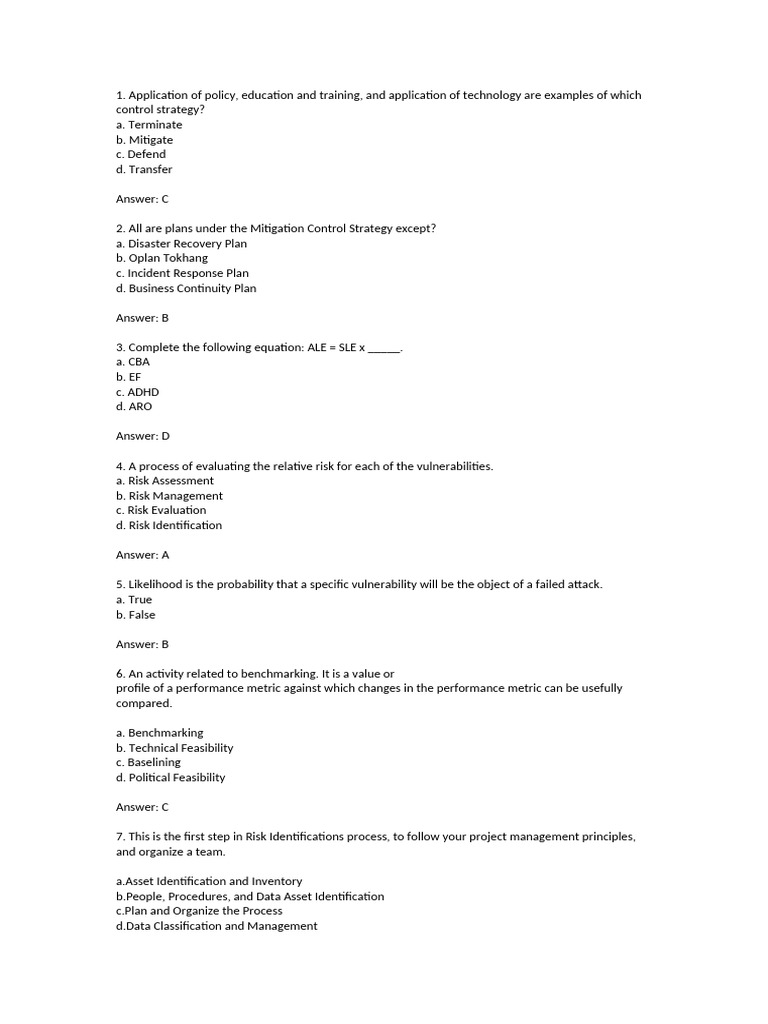 1. Application of policy, education and training, and application of technology are examples of which control strategy?
a. Terminate
b. Mitigate
c. Defend
d. Transfer

Answer: C

2. All are plans under the Mitigation Control Strategy except?
a. Disaster Recovery Plan
b. Oplan Tokhang
c. Incident Response Plan
d. Business Continuity Plan

Answer: B

3. Complete the following equation: ALE = SLE x _____.
a. CBA
b. EF
c. ADHD
d. ARO

Answer: D

4. A process of evaluating the relative risk for each of the vulnerabilities.
a. Risk Assessment
b. Risk Management
c. Risk Evaluation
d. Risk Identification

Answer: A

5. Likelihood is the probability that a specific vulnerability will be the object of a failed attack.
a. True
b. False

Answer: B

6. An activity related to benchmarking. It is a value or
profile of a performance metric against which changes in the performance metric can be usefully compared.

a. Benchmarking
b. Technical Feasibility
c. Baselining
d. Political Feasibility

Answer: C

7. This is the first step in Risk Identifications process, to follow your project management principles, and organize a team.

a.Asset Identification and Inventory
b.People, Procedures, and Data Asset Identification
c.Plan and Organize the Process
d.Data Classification and Management